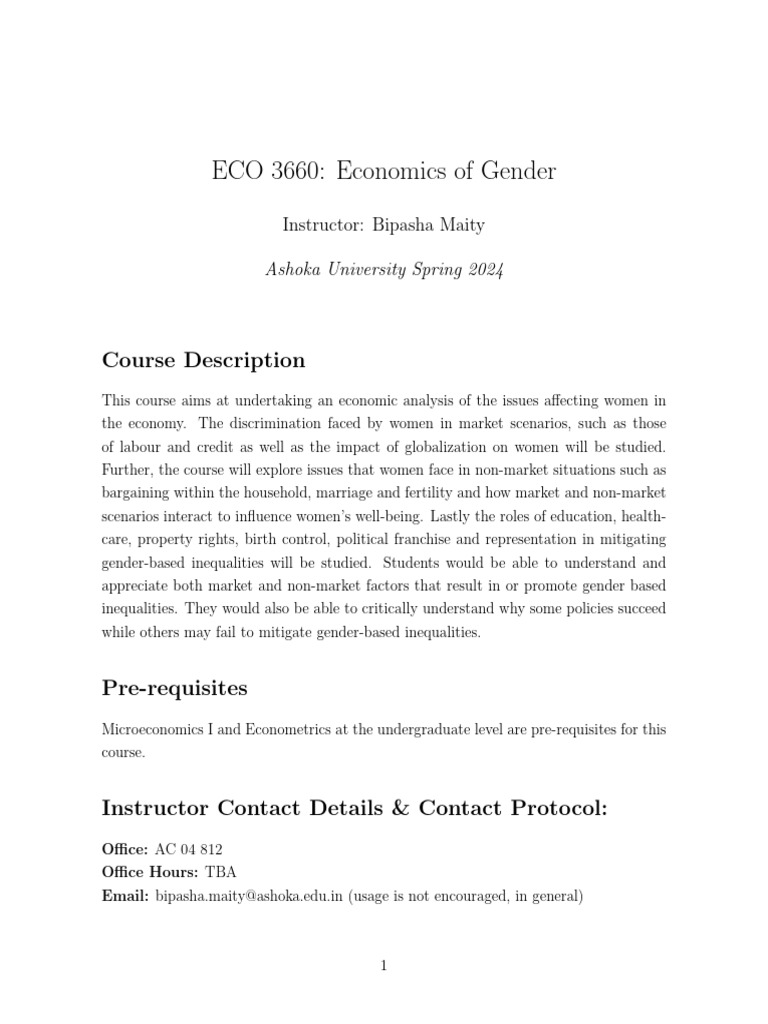 ECO 3660: Economics of Gender

Instructor: Bipasha Maity

Ashoka University Spring 2024

Course Description

This course aims at undertaking an economic analysis of the issues affecting women in the economy. The discrimination faced by women in market scenarios, such as those of labour and credit as well as the impact of globalization on women will be studied. Further, the course will explore issues that women face in non-market situations such as bargaining within the household, marriage and fertility and how market and non-market scenarios interact to influence women's well-being. Lastly the roles of education, healthcare, property rights, birth control, political franchise and representation in mitigating gender-based inequalities will be studied. Students would be able to understand and appreciate both market and non-market factors that result in or promote gender based inequalities. They would also be able to critically understand why some policies succeed while others may fail to mitigate gender-based inequalities.

Pre-requisites

Microeconomics I and Econometrics at the undergraduate level are pre-requisites for this course.

Instructor Contact Details & Contact Protocol:

Office: AC 04 812
Office Hours: TBA
Email: bipasha.maity@ashoka.edu.in (usage is not encouraged, in general)

1